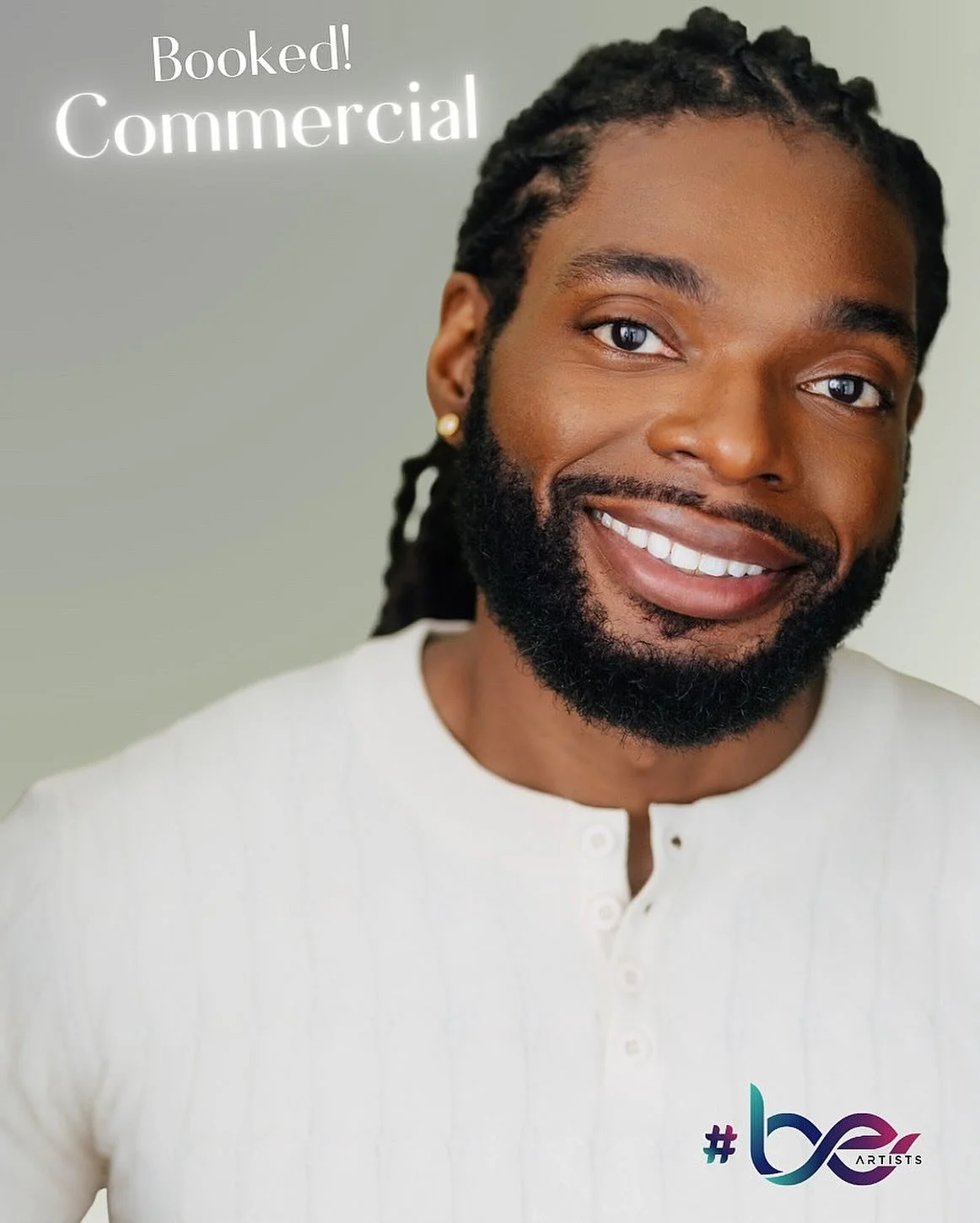 Booked!
Commercial

#be
ARTISTS